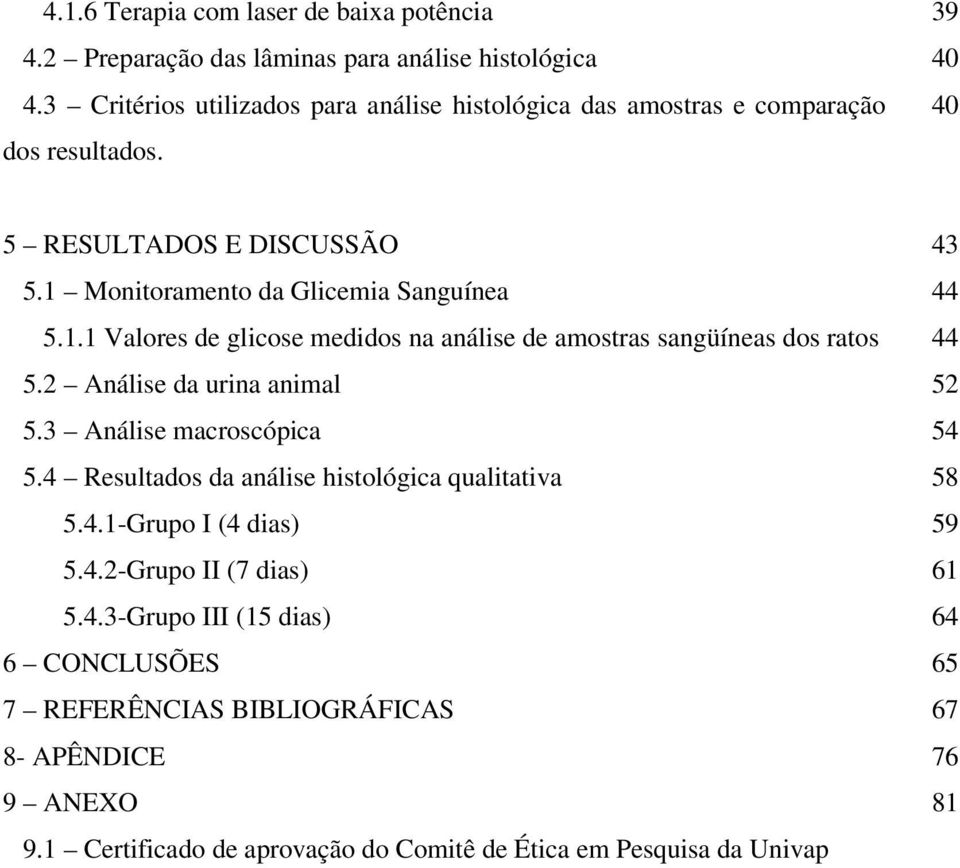 4.1.6 Terapia com laser de baixa potência 39
4.2 – Preparação das lâminas para análise histológica 40
4.3 – Critérios utilizados para análise histológica das amostras e comparação dos resultados. 40

5 – RESULTADOS E DISCUSSÃO 43
5.1 – Monitoramento da Glicemia Sanguínea 44
5.1.1 Valores de glicose medidos na análise de amostras sangüíneas dos ratos 44
5.2 – Análise da urina animal 52
5.3 – Análise macroscópica 54
5.4 – Resultados da análise histológica qualitativa 58
5.4.1-Grupo I (4 dias) 59
5.4.2-Grupo II (7 dias) 61
5.4.3-Grupo III (15 dias) 64
6 – CONCLUSÕES 65
7 – REFERÊNCIAS BIBLIOGRÁFICAS 67
8- APÊNDICE 76
9 – ANEXO 81
9.1 – Certificado de aprovação do Comitê de Ética em Pesquisa da Univap